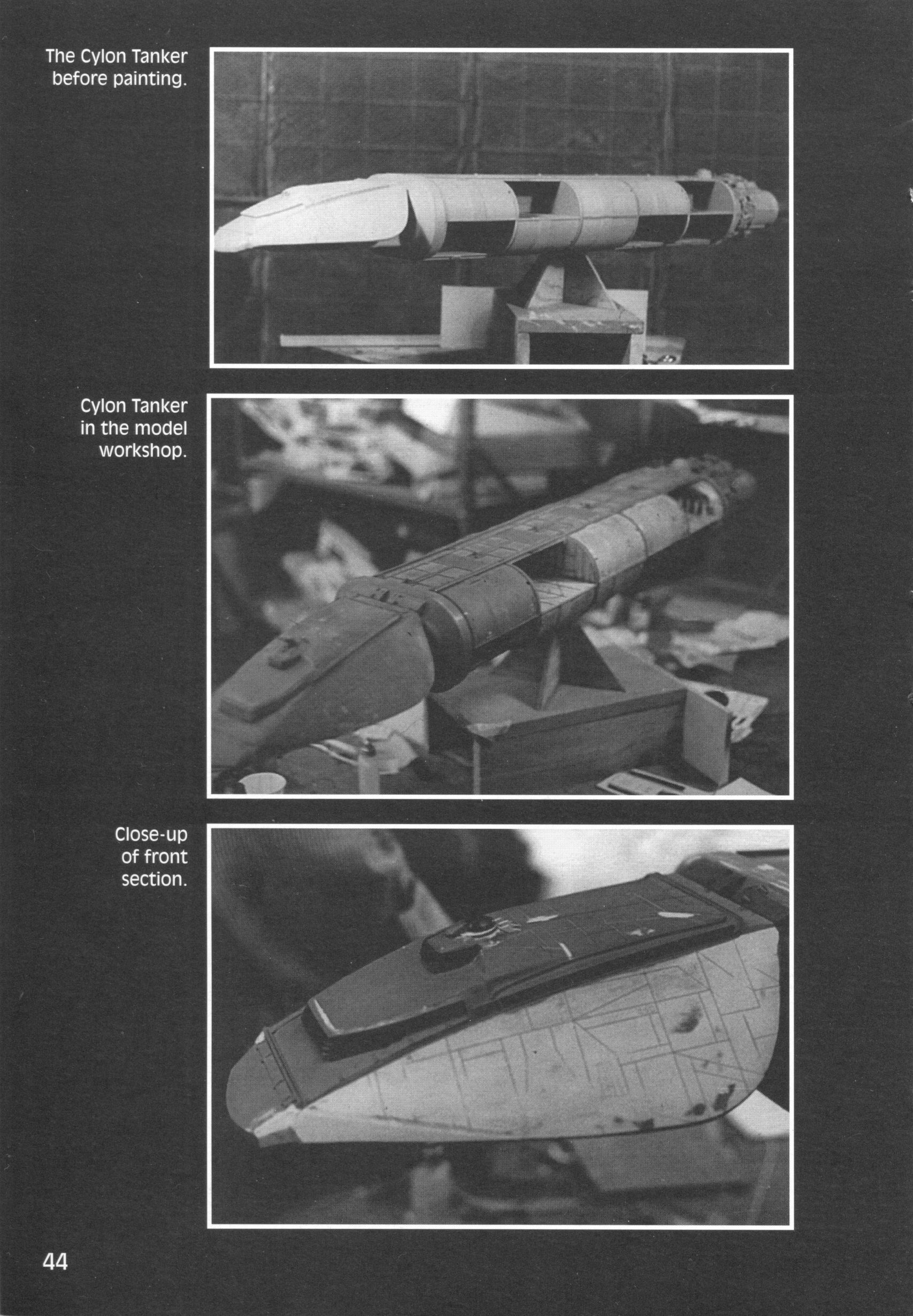 The Cylon Tanker before painting.

Cylon Tanker in the model workshop.

Close-up of front section.

44